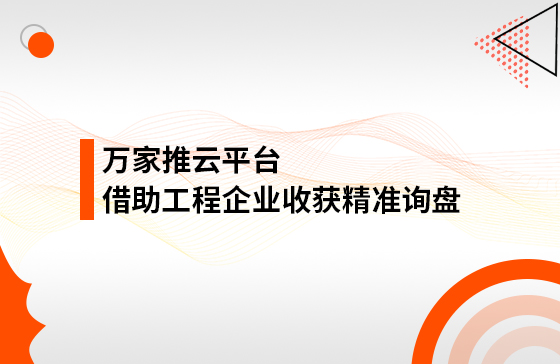 万家推云平台
借助工程企业收获精准询盘